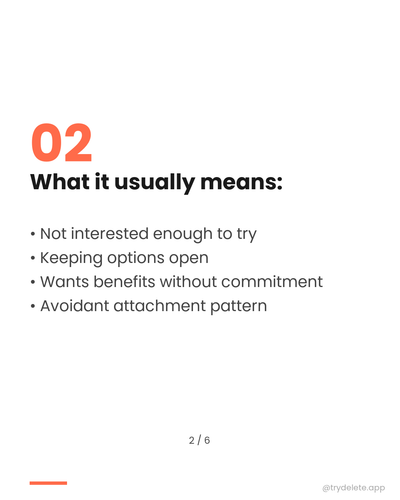 02

What it usually means:

• Not interested enough to try
• Keeping options open
• Wants benefits without commitment
• Avoidant attachment pattern

2 / 6

@trydelete.app